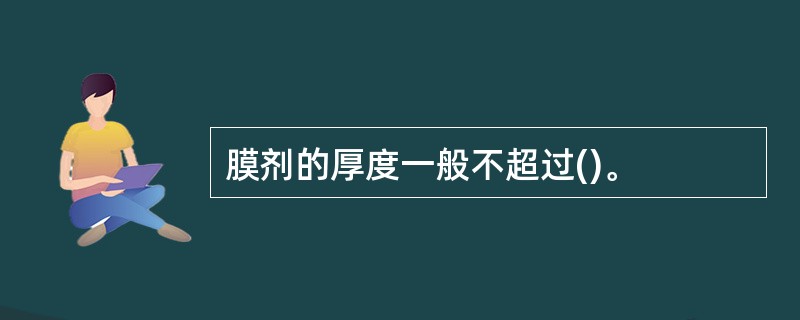 膜剂的厚度一般不超过()。